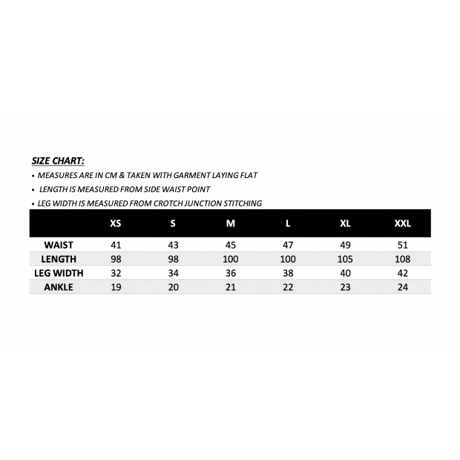 SIZE CHART:

• MEASURES ARE IN CM & TAKEN WITH GARMENT LAYING FLAT

• LENGTH IS MEASURED FROM SIDE WAIST POINT

• LEG WIDTH IS MEASURED FROM CROTCH JUNCTION STITCHING

| | XS | S | M | L | XL | XXL |
|---|---|---|---|---|---|---|
| WAIST | 41 | 43 | 45 | 47 | 49 | 51 |
| LENGTH | 98 | 98 | 100 | 100 | 105 | 108 |
| LEG WIDTH | 32 | 34 | 36 | 38 | 40 | 42 |
| ANKLE | 19 | 20 | 21 | 22 | 23 | 24 |